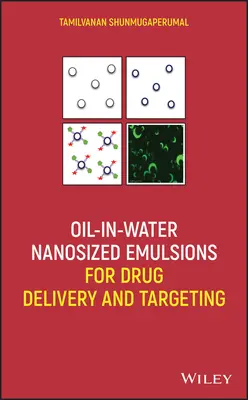 TAMILVANAN SHUNMUGAPERUMAL

OIL-IN-WATER NANOSIZED EMULSIONS FOR DRUG DELIVERY AND TARGETING

WILEY